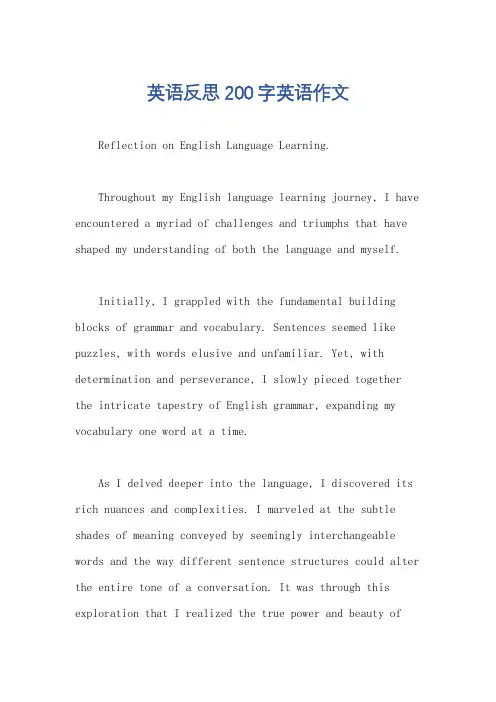 英语反思200字英语作文

Reflection on English Language Learning.

Throughout my English language learning journey, I have encountered a myriad of challenges and triumphs that have shaped my understanding of both the language and myself.

Initially, I grappled with the fundamental building blocks of grammar and vocabulary. Sentences seemed like puzzles, with words elusive and unfamiliar. Yet, with determination and perseverance, I slowly pieced together the intricate tapestry of English grammar, expanding my vocabulary one word at a time.

As I delved deeper into the language, I discovered its rich nuances and complexities. I marveled at the subtle shades of meaning conveyed by seemingly interchangeable words and the way different sentence structures could alter the entire tone of a conversation. It was through this exploration that I realized the true power and beauty of